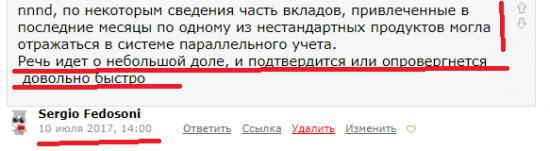 nnnd, по некоторым сведения часть вкладов, привлеченные в последние месяцы по одному из нестандартных продуктов могла отражаться в системе параллельного учета.
Речь идет о небольшой доле, и подтвердится или опровергнется довольно быстро

Sergio Fedosoni
10 июля 2017, 14:00 Ответить Ссылка Удалить Изменить